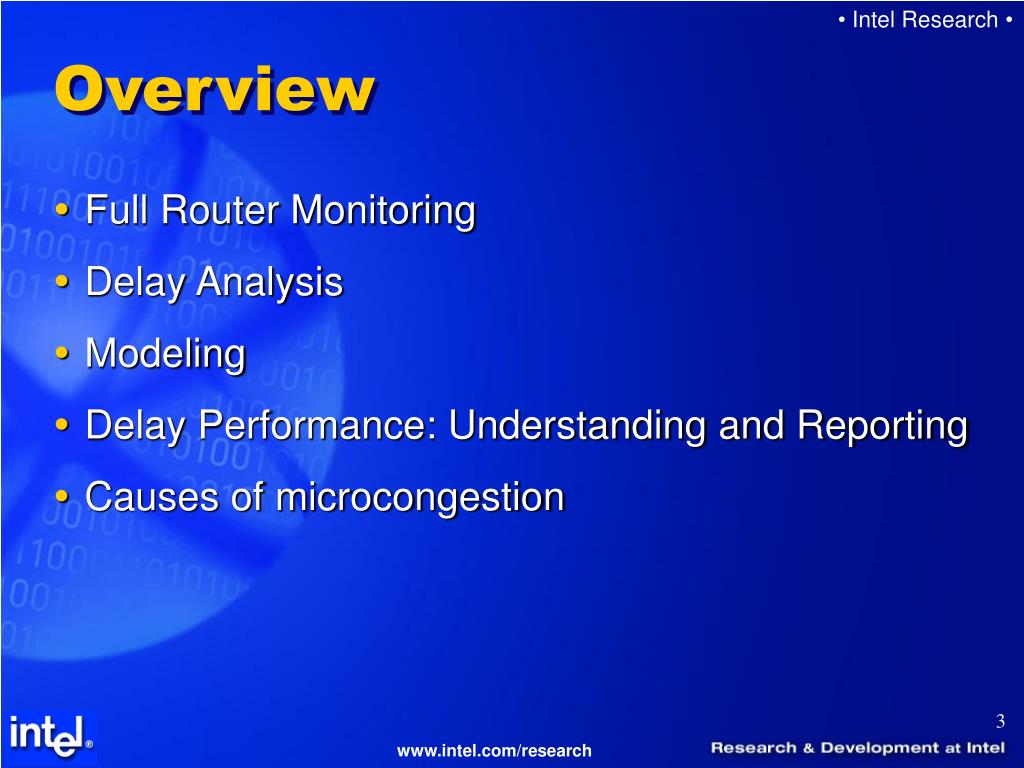 • Intel Research •

Overview

• Full Router Monitoring
• Delay Analysis
• Modeling
• Delay Performance: Understanding and Reporting
• Causes of microcongestion

3

intel®

www.intel.com/research

Research & Development at Intel